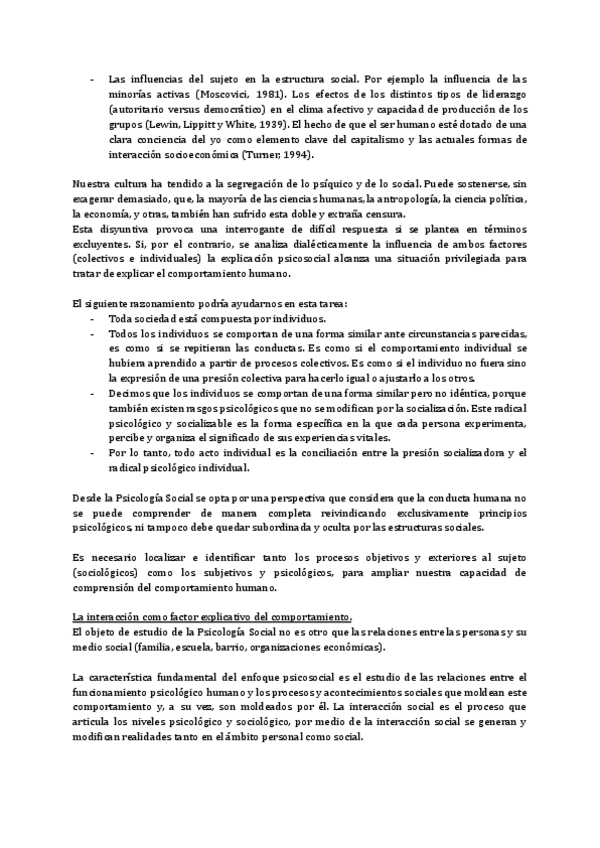 - Las influencias del sujeto en la estructura social. Por ejemplo la influencia de las minorías activas (Moscovici, 1981). Los efectos de los distintos tipos de liderazgo (autoritario versus democrático) en el clima afectivo y capacidad de producción de los grupos (Lewin, Lippitt y White, 1939). El hecho de que el ser humano esté dotado de una clara conciencia del yo como elemento clave del capitalismo y las actuales formas de interacción socioeconómica (Turner, 1994).

Nuestra cultura ha tendido a la segregación de lo psíquico y de lo social. Puede sostenerse, sin exagerar demasiado, que, la mayoría de las ciencias humanas, la antropología, la ciencia política, la economía, y otras, también han sufrido esta doble y extraña censura.
Esta disyuntiva provoca una interrogante de difícil respuesta si se plantea en términos excluyentes. Si, por el contrario, se analiza dialécticamente la influencia de ambos factores (colectivos e individuales) la explicación psicosocial alcanza una situación privilegiada para tratar de explicar el comportamiento humano.

El siguiente razonamiento podría ayudarnos en esta tarea:
- Toda sociedad está compuesta por individuos.
- Todos los individuos se comportan de una forma similar ante circunstancias parecidas, es como si se repitieran las conductas. Es como si el comportamiento individual se hubiera aprendido a partir de procesos colectivos. Es como si el individuo no fuera sino la expresión de una presión colectiva para hacerlo igual o ajustarlo a los otros.
- Decimos que los individuos se comportan de una forma similar pero no idéntica, porque también existen rasgos psicológicos que no se modifican por la socialización. Este radical psicológico y socializable es la forma específica en la que cada persona experimenta, percibe y organiza el significado de sus experiencias vitales.
- Por lo tanto, todo acto individual es la conciliación entre la presión socializadora y el radical psicológico individual.

Desde la Psicología Social se opta por una perspectiva que considera que la conducta humana no se puede comprender de manera completa reivindicando exclusivamente principios psicológicos, ni tampoco debe quedar subordinada y oculta por las estructuras sociales.

Es necesario localizar e identificar tanto los procesos objetivos y exteriores al sujeto (sociológicos) como los subjetivos y psicológicos, para ampliar nuestra capacidad de comprensión del comportamiento humano.

La interacción como factor explicativo del comportamiento.
El objeto de estudio de la Psicología Social no es otro que las relaciones entre las personas y su medio social (familia, escuela, barrio, organizaciones económicas).

La característica fundamental del enfoque psicosocial es el estudio de las relaciones entre el funcionamiento psicológico humano y los procesos y acontecimientos sociales que moldean este comportamiento y, a su vez, son moldeados por él. La interacción social es el proceso que articula los niveles psicológico y sociológico, por medio de la interacción social se generan y modifican realidades tanto en el ámbito personal como social.